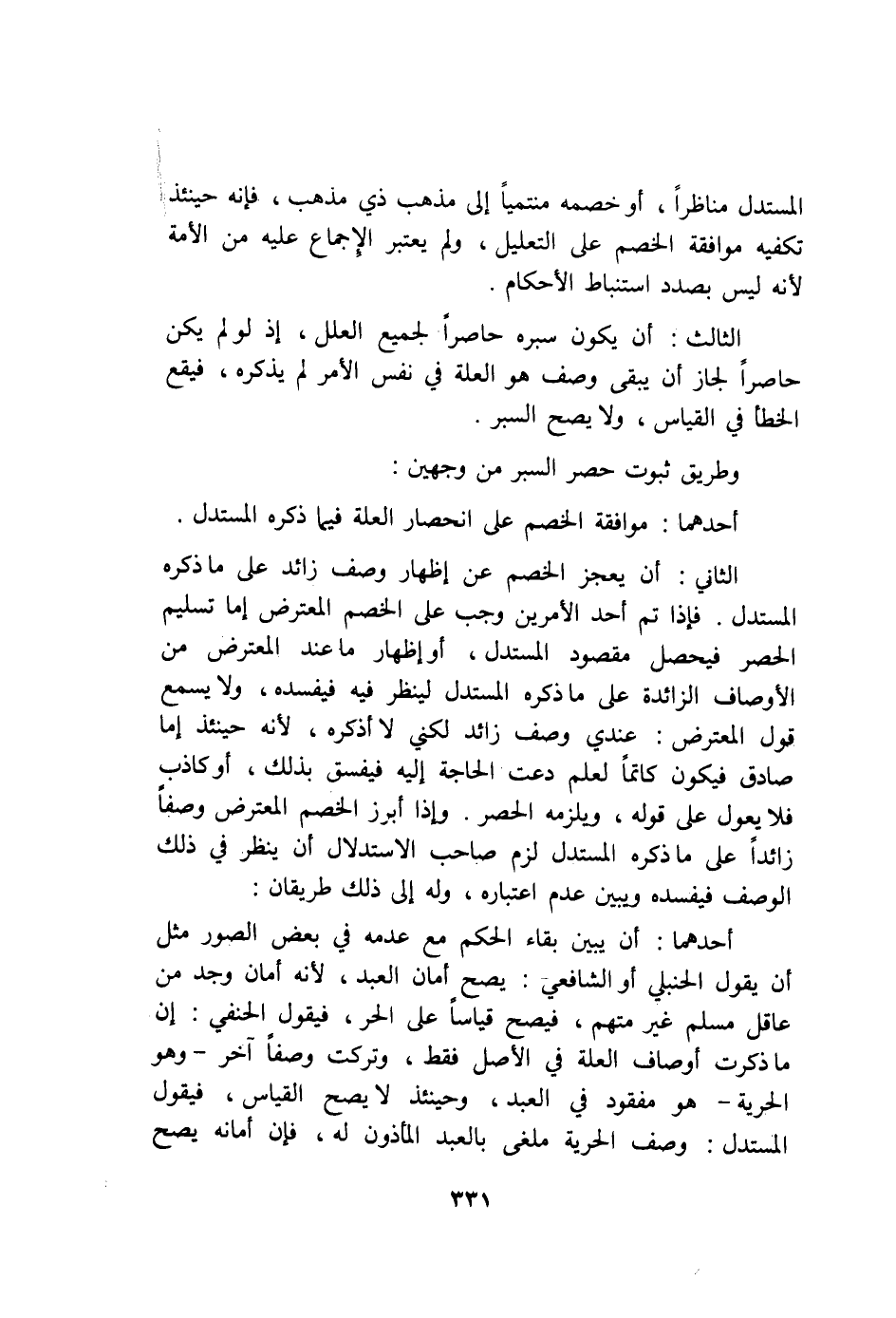 المستدل مناظراً ، أو خصمه منتمياً إلى مذهب ذي مذهب ، فإنه حينئذ تكفيه موافقة الخصم على التعليل ، ولم يعتبر الإجماع عليه من الأمة لأنه ليس بصدد استنباط الأحكام .

الثالث : أن يكون سبره حاصراً لجميع العلل ، إذ لو لم يكن حاصراً لجاز أن يبقى وصف هو العلة في نفس الأمر لم يذكره ، فيقع الخطأ في القياس ، ولا يصح السبر .

وطريق ثبوت حصر السبر من وجهين :

أحدهما : موافقة الخصم على انحصار العلة فيما ذكره المستدل .

الثاني : أن يعجز الخصم عن إظهار وصف زائد على ما ذكره المستدل . فإذا تم أحد الأمرين وجب على الخصم المعترض إما تسليم الحصر فيحصل مقصود المستدل ، أو إظهار ما عند المعترض من الأوصاف الزائدة على ما ذكره المستدل لينظر فيه فيفسده ، ولا يسمع قول المعترض : عندي وصف زائد لكني لا أذكره ، لأنه حينئذ إما صادق فيكون كاتماً لعلم دعت الحاجة إليه فيفسق بذلك ، أو كاذب فلا يعول على قوله ، ويلزمه الحصر . وإذا أبرز الخصم المعترض وصفاً زائداً على ما ذكره المستدل لزم صاحب الاستدلال أن ينظر في ذلك الوصف فيفسده ويبين عدم اعتباره ، وله إلى ذلك طريقان :

أحدهما : أن يبين بقاء الحكم مع عدمه في بعض الصور مثل أن يقول الحنبلي أو الشافعي : يصح أمان العبد ، لأنه أمان وجد من عاقل مسلم غير متهم ، فيصح قياساً على الحر ، فيقول الحنفي : إن ما ذكرت أوصاف العلة في الأصل فقط ، وتركت وصفاً آخر - وهو الحرية - هو مفقود في العبد ، وحينئذ لا يصح القياس ، فيقول المستدل : وصف الحرية ملغى بالعبد المأذون له ، فإن أمانه يصح

٣٣١